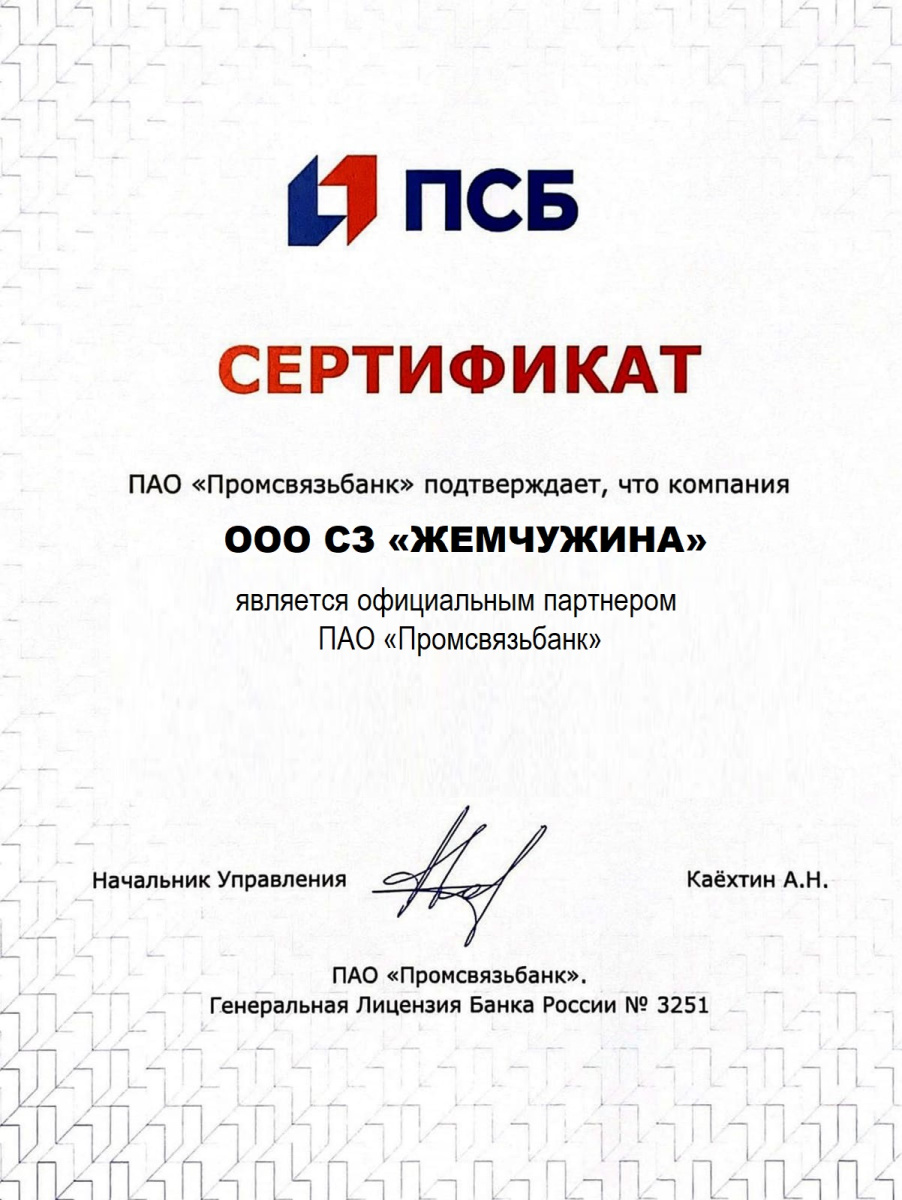 ПСБ

СЕРТИФИКАТ

ПАО «Промсвязьбанк» подтверждает, что компания

ООО СЗ «ЖЕМЧУЖИНА»

является официальным партнером
ПАО «Промсвязьбанк»

Начальник Управления

Каёхтин А.Н.

ПАО «Промсвязьбанк».
Генеральная Лицензия Банка России № 3251